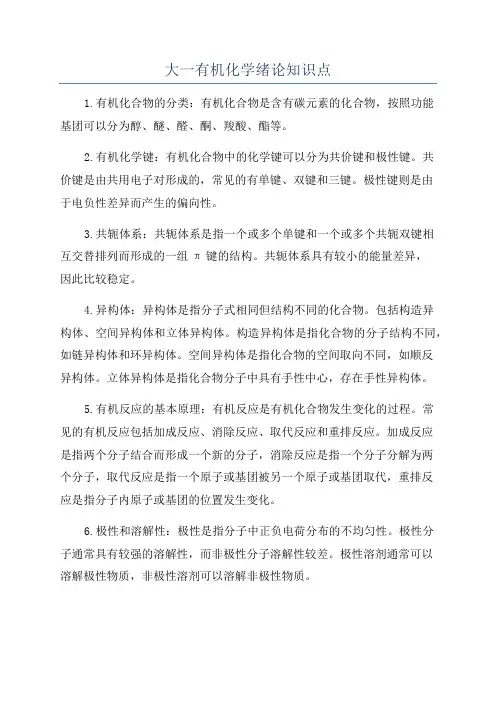 大一有机化学绪论知识点

1.有机化合物的分类：有机化合物是含有碳元素的化合物，按照功能基团可以分为醇、醚、醛、酮、羧酸、酯等。

2.有机化学键：有机化合物中的化学键可以分为共价键和极性键。共价键是由共用电子对形成的，常见的有单键、双键和三键。极性键则是由于电负性差异而产生的偏向性。

3.共轭体系：共轭体系是指一个或多个单键和一个或多个共轭双键相互交替排列而形成的一组 π 键的结构。共轭体系具有较小的能量差异，因此比较稳定。

4.异构体：异构体是指分子式相同但结构不同的化合物。包括构造异构体、空间异构体和立体异构体。构造异构体是指化合物的分子结构不同，如链异构体和环异构体。空间异构体是指化合物的空间取向不同，如顺反异构体。立体异构体是指化合物分子中具有手性中心，存在手性异构体。

5.有机反应的基本原理：有机反应是有机化合物发生变化的过程。常见的有机反应包括加成反应、消除反应、取代反应和重排反应。加成反应是指两个分子结合而形成一个新的分子，消除反应是指一个分子分解为两个分子，取代反应是指一个原子或基团被另一个原子或基团取代，重排反应是指分子内原子或基团的位置发生变化。

6.极性和溶解性：极性是指分子中正负电荷分布的不均匀性。极性分子通常具有较强的溶解性，而非极性分子溶解性较差。极性溶剂通常可以溶解极性物质，非极性溶剂可以溶解非极性物质。